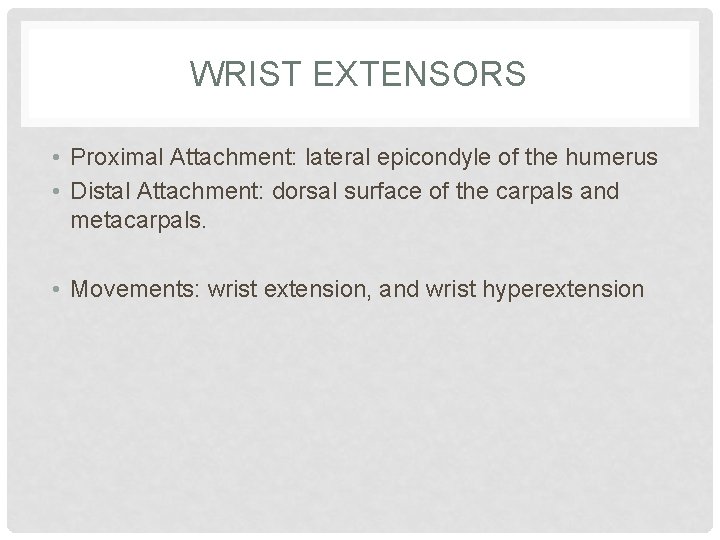 WRIST EXTENSORS

• Proximal Attachment: lateral epicondyle of the humerus
• Distal Attachment: dorsal surface of the carpals and metacarpals.

• Movements: wrist extension, and wrist hyperextension